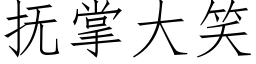 抚掌大笑